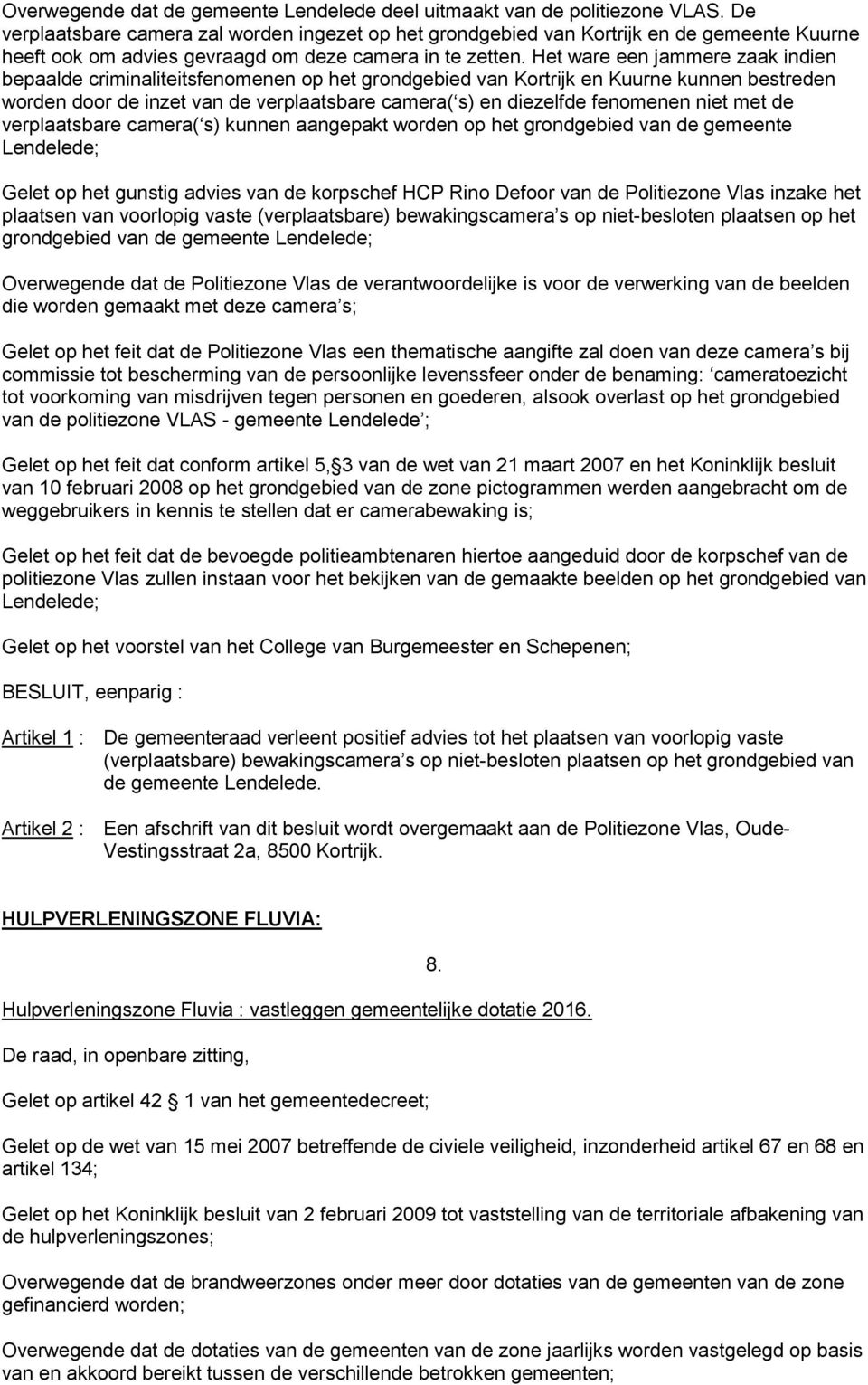 Overwegende dat de gemeente Lendelede deel uitmaakt van de politiezone VLAS. De verplaatsbare camera zal worden ingezet op het grondgebied van Kortrijk en de gemeente Kuurne heeft ook om advies gevraagd om deze camera in te zetten. Het ware een jammere zaak indien bepaalde criminaliteitsfenomenen op het grondgebied van Kortrijk en Kuurne kunnen bestreden worden door de inzet van de verplaatsbare camera( s) en diezelfde fenomenen niet met de verplaatsbare camera( s) kunnen aangepakt worden op het grondgebied van de gemeente Lendelede;

Gelet op het gunstig advies van de korpschef HCP Rino Defoor van de Politiezone Vlas inzake het plaatsen van voorlopig vaste (verplaatsbare) bewakingscamera s op niet-besloten plaatsen op het grondgebied van de gemeente Lendelede;

Overwegende dat de Politiezone Vlas de verantwoordelijke is voor de verwerking van de beelden die worden gemaakt met deze camera s;

Gelet op het feit dat de Politiezone Vlas een thematische aangifte zal doen van deze camera s bij commissie tot bescherming van de persoonlijke levenssfeer onder de benaming: cameratoezicht tot voorkoming van misdrijven tegen personen en goederen, alsook overlast op het grondgebied van de politiezone VLAS - gemeente Lendelede ;

Gelet op het feit dat conform artikel 5, 3 van de wet van 21 maart 2007 en het Koninklijk besluit van 10 februari 2008 op het grondgebied van de zone pictogrammen werden aangebracht om de weggebruikers in kennis te stellen dat er camerabewaking is;

Gelet op het feit dat de bevoegde politieambtenaren hiertoe aangeduid door de korpschef van de politiezone Vlas zullen instaan voor het bekijken van de gemaakte beelden op het grondgebied van Lendelede;

Gelet op het voorstel van het College van Burgemeester en Schepenen;

BESLUIT, eenparig :

Artikel 1 : De gemeenteraad verleent positief advies tot het plaatsen van voorlopig vaste (verplaatsbare) bewakingscamera s op niet-besloten plaatsen op het grondgebied van de gemeente Lendelede.

Artikel 2 : Een afschrift van dit besluit wordt overgemaakt aan de Politiezone Vlas, Oude-Vestingsstraat 2a, 8500 Kortrijk.

HULPVERLENINGSZONE FLUVIA:

8.

Hulpverleningszone Fluvia : vastleggen gemeentelijke dotatie 2016.

De raad, in openbare zitting,

Gelet op artikel 42 1 van het gemeentedecreet;

Gelet op de wet van 15 mei 2007 betreffende de civiele veiligheid, inzonderheid artikel 67 en 68 en artikel 134;

Gelet op het Koninklijk besluit van 2 februari 2009 tot vaststelling van de territoriale afbakening van de hulpverleningszones;

Overwegende dat de brandweerzones onder meer door dotaties van de gemeenten van de zone gefinancierd worden;

Overwegende dat de dotaties van de gemeenten van de zone jaarlijks worden vastgelegd op basis van en akkoord bereikt tussen de verschillende betrokken gemeenten;